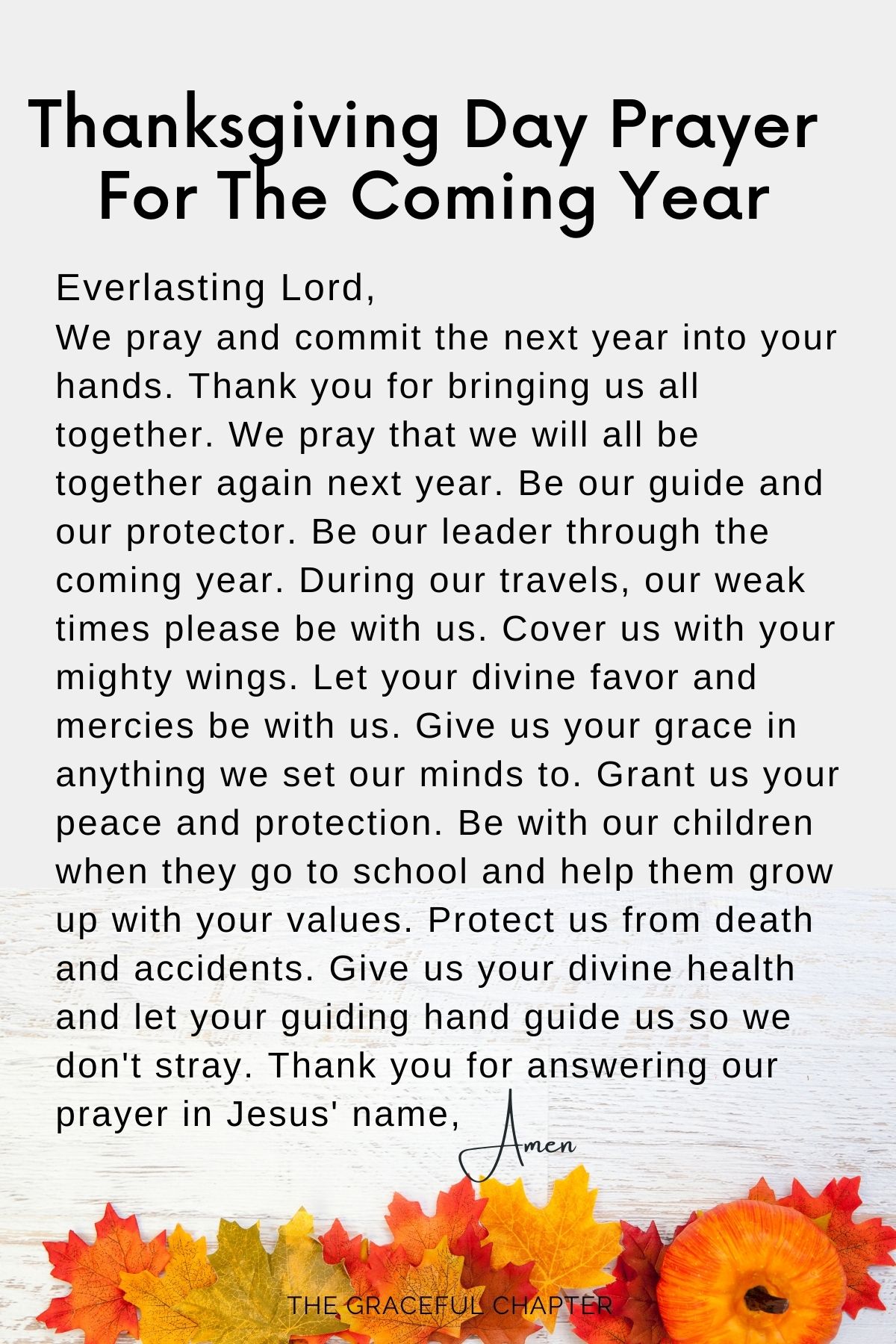 Thanksgiving Day Prayer For The Coming Year

Everlasting Lord,
We pray and commit the next year into your hands. Thank you for bringing us all together. We pray that we will all be together again next year. Be our guide and our protector. Be our leader through the coming year. During our travels, our weak times please be with us. Cover us with your mighty wings. Let your divine favor and mercies be with us. Give us your grace in anything we set our minds to. Grant us your peace and protection. Be with our children when they go to school and help them grow up with your values. Protect us from death and accidents. Give us your divine health and let your guiding hand guide us so we don't stray. Thank you for answering our prayer in Jesus' name,

Amen

THE GRACEFUL CHAPTER